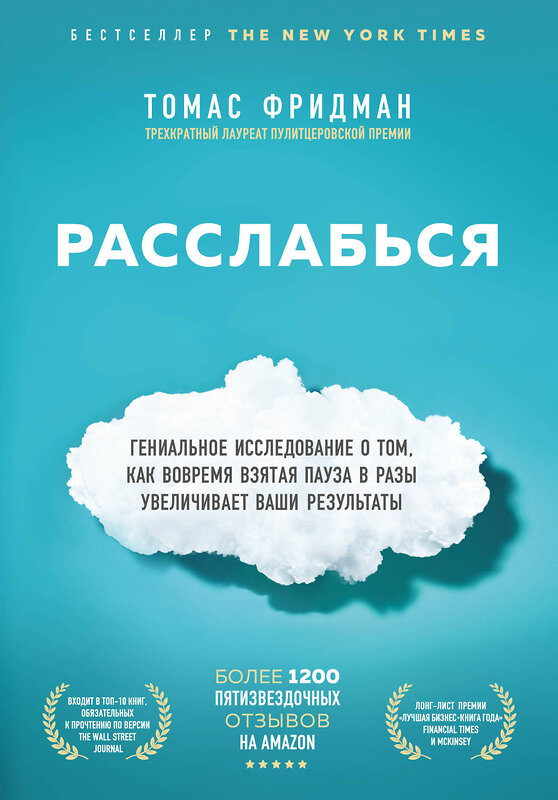 БЕСТСЕЛЛЕР THE NEW YORK TIMES

ТОМАС ФРИДМАН

ТРЕХКРАТНЫЙ ЛАУРЕАТ ПУЛИТЦЕРОВСКОЙ ПРЕМИИ

РАССЛАБЬСЯ

ГЕНИАЛЬНОЕ ИССЛЕДОВАНИЕ О ТОМ, КАК ВОВРЕМЯ ВЗЯТАЯ ПАУЗА В РАЗЫ УВЕЛИЧИВАЕТ ВАШИ РЕЗУЛЬТАТЫ

ВХОДИТ В ТОП-10 КНИГ, ОБЯЗАТЕЛЬНЫХ К ПРОЧТЕНИЮ ПО ВЕРСИИ THE WALL STREET JOURNAL

БОЛЕЕ 1200 ПЯТИЗВЕЗДОЧНЫХ ОТЗЫВОВ НА AMAZON

★★★★★

ЛОНГ-ЛИСТ ПРЕМИИ «ЛУЧШАЯ БИЗНЕС-КНИГА ГОДА» FINANCIAL TIMES И MCKINSEY